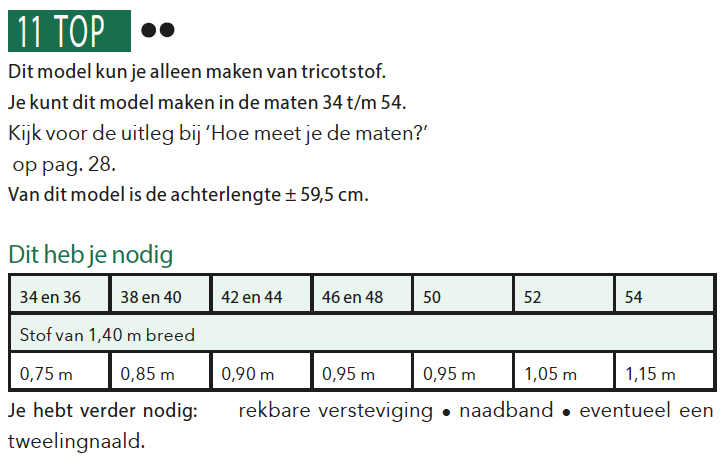 11 TOP ●●

Dit model kun je alleen maken van tricotstof.
Je kunt dit model maken in de maten 34 t/m 54.
Kijk voor de uitleg bij 'Hoe meet je de maten?' op pag. 28.
Van dit model is de achterlengte ± 59,5 cm.

Dit heb je nodig

| 34 en 36 | 38 en 40 | 42 en 44 | 46 en 48 | 50 | 52 | 54 |
|---|---|---|---|---|---|---|
| Stof van 1,40 m breed | | | | | | |
| 0,75 m | 0,85 m | 0,90 m | 0,95 m | 0,95 m | 1,05 m | 1,15 m |

Je hebt verder nodig: rekbare versteviging • naadband • eventueel een tweelingnaald.